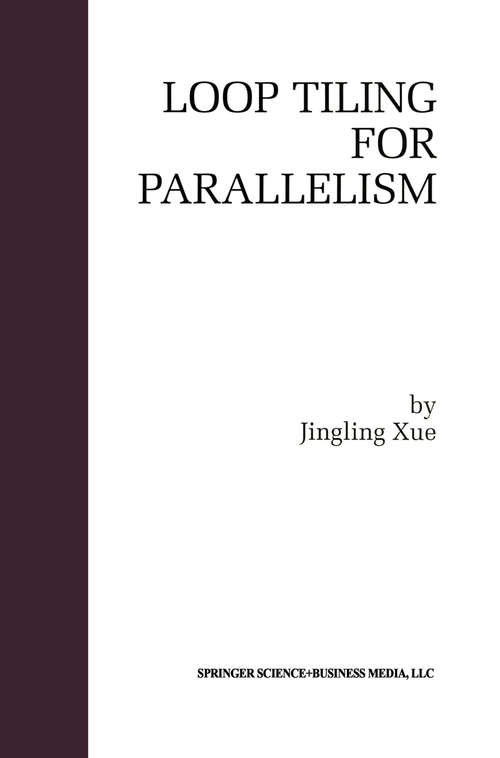 LOOP TILING FOR PARALLELISM

by
Jingling Xue

SPRINGER SCIENCE+BUSINESS MEDIA, LLC